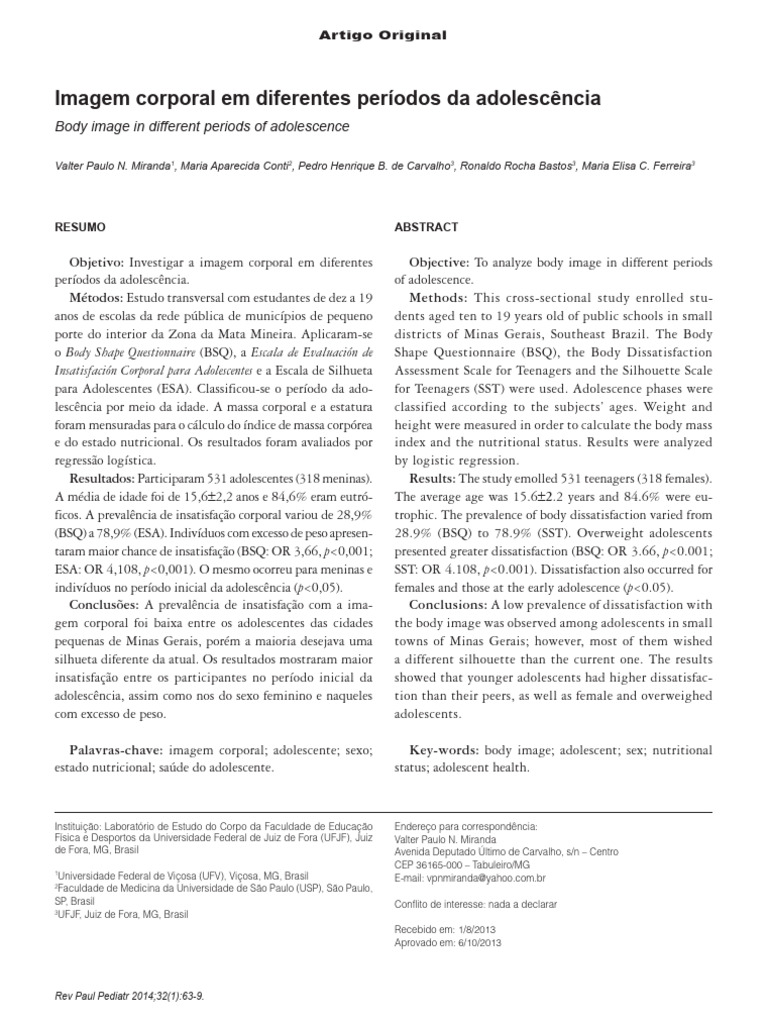 Artigo Original

Imagem corporal em diferentes períodos da adolescência

Body image in different periods of adolescence

Valter Paulo N. Miranda$^{1}$, Maria Aparecida Conti$^{2}$, Pedro Henrique B. de Carvalho$^{3}$, Ronaldo Rocha Bastos$^{3}$, Maria Elisa C. Ferreira$^{3}$

RESUMO

Objetivo: Investigar a imagem corporal em diferentes períodos da adolescência.

Métodos: Estudo transversal com estudantes de dez a 19 anos de escolas da rede pública de municípios de pequeno porte do interior da Zona da Mata Mineira. Aplicaram-se o Body Shape Questionnaire (BSQ), a Escala de Evaluación de Insatisfación Corporal para Adolescentes e a Escala de Silhueta para Adolescentes (ESA). Classificou-se o período da adolescência por meio da idade. A massa corporal e a estatura foram mensuradas para o cálculo do índice de massa corpórea e do estado nutricional. Os resultados foram avaliados por regressão logística.

Resultados: Participaram 531 adolescentes (318 meninas). A média de idade foi de 15,6±2,2 anos e 84,6% eram eutróficos. A prevalência de insatisfação corporal variou de 28,9% (BSQ) a 78,9% (ESA). Indivíduos com excesso de peso apresentaram maior chance de insatisfação (BSQ: OR 3,66, p<0,001; ESA: OR 4,108, p<0,001). O mesmo ocorreu para meninas e indivíduos no período inicial da adolescência (p<0,05).

Conclusões: A prevalência de insatisfação com a imagem corporal foi baixa entre os adolescentes das cidades pequenas de Minas Gerais, porém a maioria desejava uma silhueta diferente da atual. Os resultados mostraram maior insatisfação entre os participantes no período inicial da adolescência, assim como nos do sexo feminino e naqueles com excesso de peso.

Palavras-chave: imagem corporal; adolescente; sexo; estado nutricional; saúde do adolescente.

ABSTRACT

Objective: To analyze body image in different periods of adolescence.

Methods: This cross-sectional study enrolled students aged ten to 19 years old of public schools in small districts of Minas Gerais, Southeast Brazil. The Body Shape Questionnaire (BSQ), the Body Dissatisfaction Assessment Scale for Teenagers and the Silhouette Scale for Teenagers (SST) were used. Adolescence phases were classified according to the subjects' ages. Weight and height were measured in order to calculate the body mass index and the nutritional status. Results were analyzed by logistic regression.

Results: The study emolled 531 teenagers (318 females). The average age was 15.6±2.2 years and 84.6% were eutrophic. The prevalence of body dissatisfaction varied from 28.9% (BSQ) to 78.9% (SST). Overweight adolescents presented greater dissatisfaction (BSQ: OR 3.66, p<0.001; SST: OR 4.108, p<0.001). Dissatisfaction also occurred for females and those at the early adolescence (p<0.05).

Conclusions: A low prevalence of dissatisfaction with the body image was observed among adolescents in small towns of Minas Gerais; however, most of them wished a different silhouette than the current one. The results showed that younger adolescents had higher dissatisfaction than their peers, as well as female and overweighed adolescents.

Key-words: body image; adolescent; sex; nutritional status; adolescent health.

Instituição: Laboratório de Estudo do Corpo da Faculdade de Educação Física e Desportos da Universidade Federal de Juiz de Fora (UFJF), Juiz de Fora, MG, Brasil

$^{1}$Universidade Federal de Viçosa (UFV), Viçosa, MG, Brasil
$^{2}$Faculdade de Medicina da Universidade de São Paulo (USP), São Paulo, SP, Brasil
$^{3}$UFJF, Juiz de Fora, MG, Brasil

Endereço para correspondência:
Valter Paulo N. Miranda
Avenida Deputado Último de Carvalho, s/n – Centro
CEP 36165-000 – Tabuleiro/MG
E-mail: vpnmiranda@yahoo.com.br

Conflito de interesse: nada a declarar

Recebido em: 1/8/2013
Aprovado em: 6/10/2013

Rev Paul Pediatr 2014;32(1):63-9.